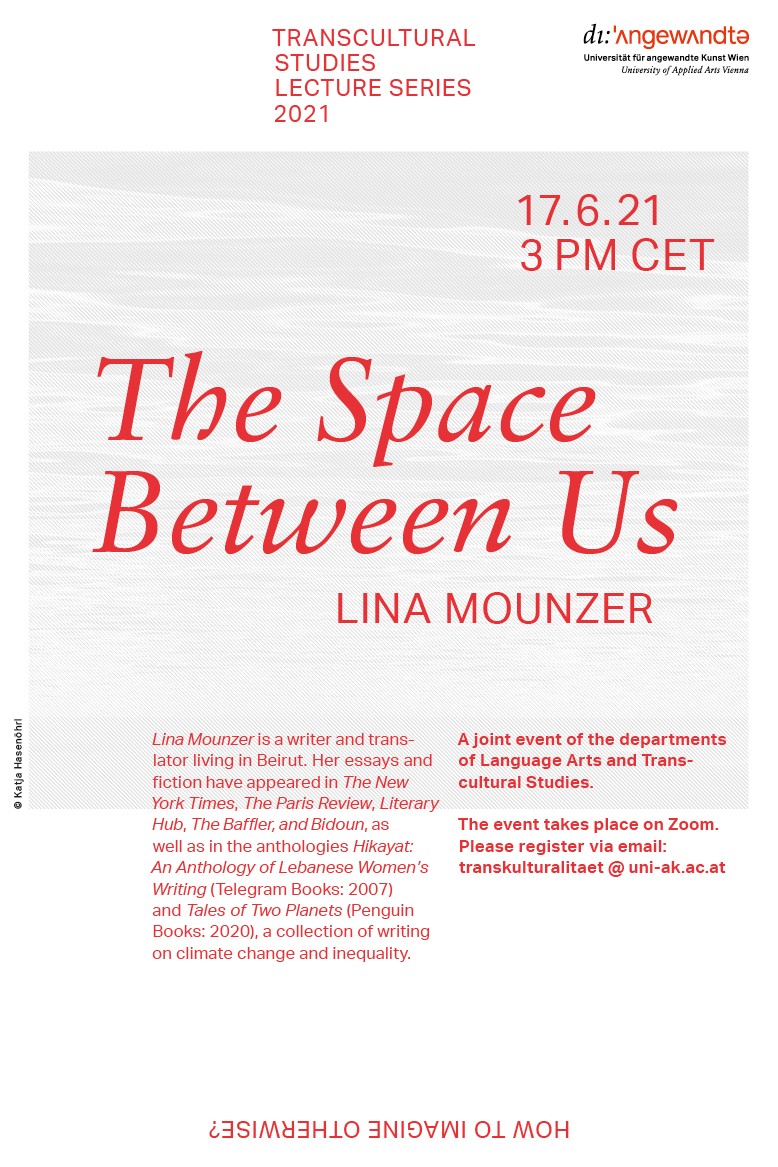 TRANSCULTURAL STUDIES LECTURE SERIES 2021

dı:'ʌngewʌndtə
Universität für angewandte Kunst Wien
University of Applied Arts Vienna

17.6.21
3 PM CET

The Space Between Us

LINA MOUNZER

© Katja Hasenöhrl

Lina Mounzer is a writer and translator living in Beirut. Her essays and fiction have appeared in The New York Times, The Paris Review, Literary Hub, The Baffler, and Bidoun, as well as in the anthologies Hikayat: An Anthology of Lebanese Women's Writing (Telegram Books: 2007) and Tales of Two Planets (Penguin Books: 2020), a collection of writing on climate change and inequality.

A joint event of the departments of Language Arts and Transcultural Studies.

The event takes place on Zoom. Please register via email: transkulturalitaet @ uni-ak.ac.at

HOW TO IMAGINE OTHERWISE?